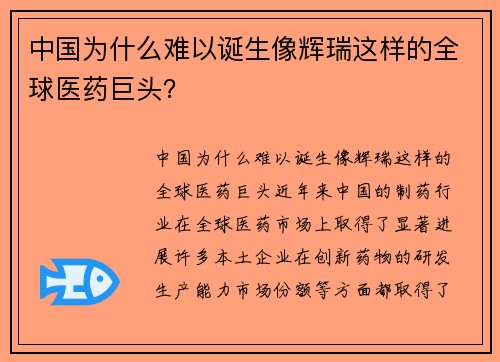 中国为什么难以诞生像辉瑞这样的全球医药巨头?

中国为什么难以诞生像辉瑞这样的全球医药巨头近年来中国的制药行业在全球医药市场上取得了显著进展许多本土企业在创新药物的研发生产能力市场份额等方面都取得了